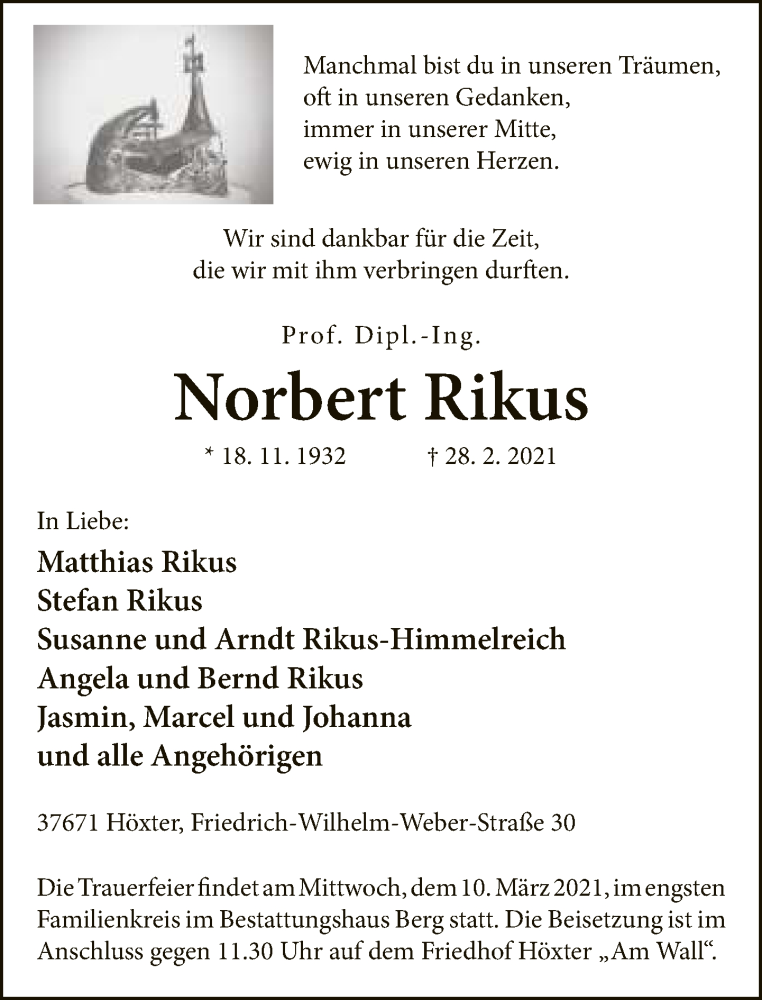 Manchmal bist du in unseren Träumen,
oft in unseren Gedanken,
immer in unserer Mitte,
ewig in unseren Herzen.

Wir sind dankbar für die Zeit,
die wir mit ihm verbringen durften.

Prof. Dipl.-Ing.

Norbert Rikus

* 18. 11. 1932 † 28. 2. 2021

In Liebe:

Matthias Rikus
Stefan Rikus
Susanne und Arndt Rikus-Himmelreich
Angela und Bernd Rikus
Jasmin, Marcel und Johanna
und alle Angehörigen

37671 Höxter, Friedrich-Wilhelm-Weber-Straße 30

Die Trauerfeier findet am Mittwoch, dem 10. März 2021, im engsten Familienkreis im Bestattungshaus Berg statt. Die Beisetzung ist im Anschluss gegen 11.30 Uhr auf dem Friedhof Höxter „Am Wall“.